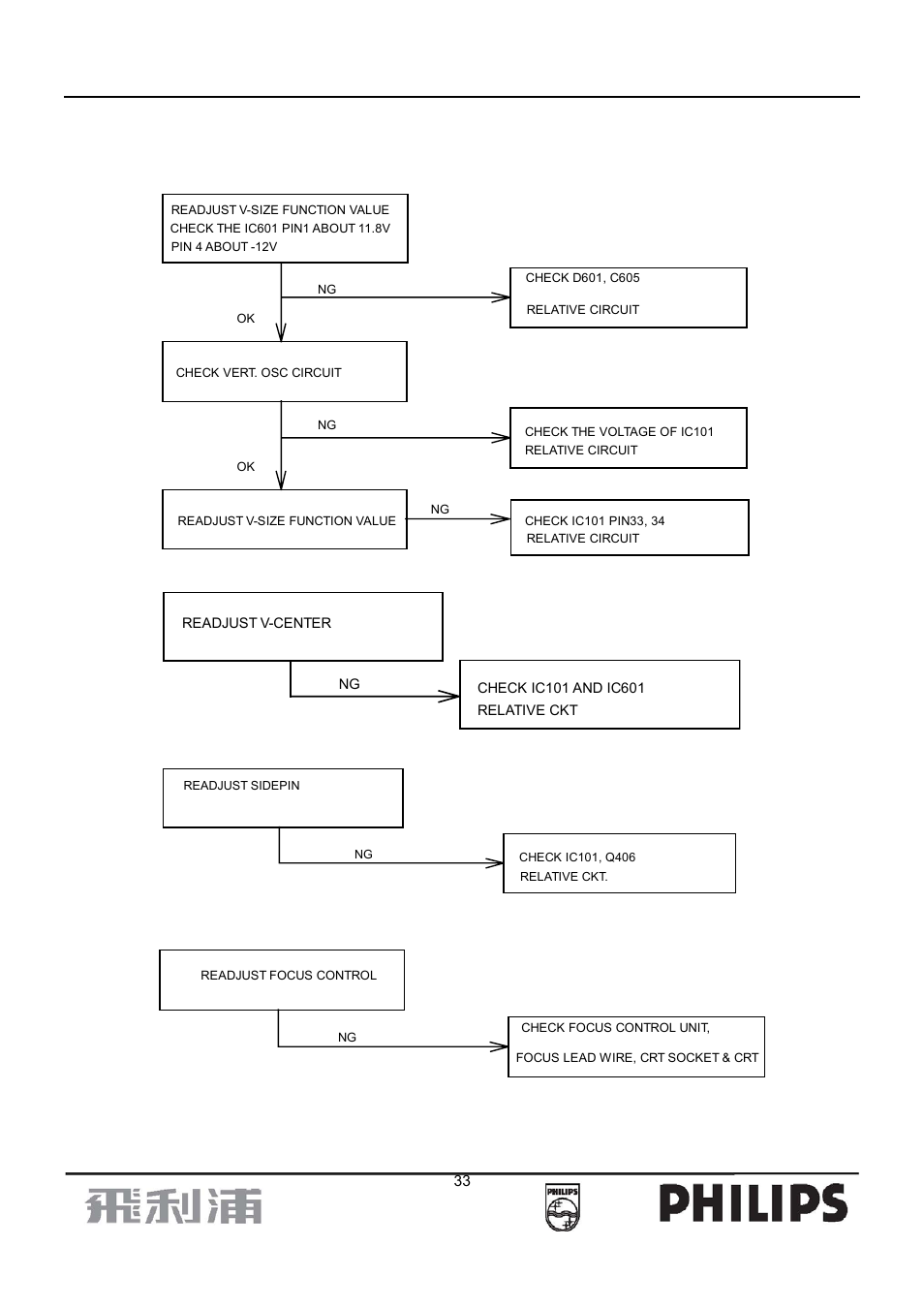 READJUST V-SIZE FUNCTION VALUE
CHECK THE IC601 PIN1 ABOUT 11.8V
PIN 4 ABOUT -12V

NG

CHECK D601, C605

RELATIVE CIRCUIT

OK

CHECK VERT. OSC CIRCUIT

NG

CHECK THE VOLTAGE OF IC101
RELATIVE CIRCUIT

OK

READJUST V-SIZE FUNCTION VALUE

NG

CHECK IC101 PIN33, 34
RELATIVE CIRCUIT

READJUST V-CENTER

NG

CHECK IC101 AND IC601
RELATIVE CKT

READJUST SIDEPIN

NG

CHECK IC101, Q406
RELATIVE CKT.

READJUST FOCUS CONTROL

NG

CHECK FOCUS CONTROL UNIT,

FOCUS LEAD WIRE, CRT SOCKET & CRT

33

飛利浦

PHILIPS

PHILIPS